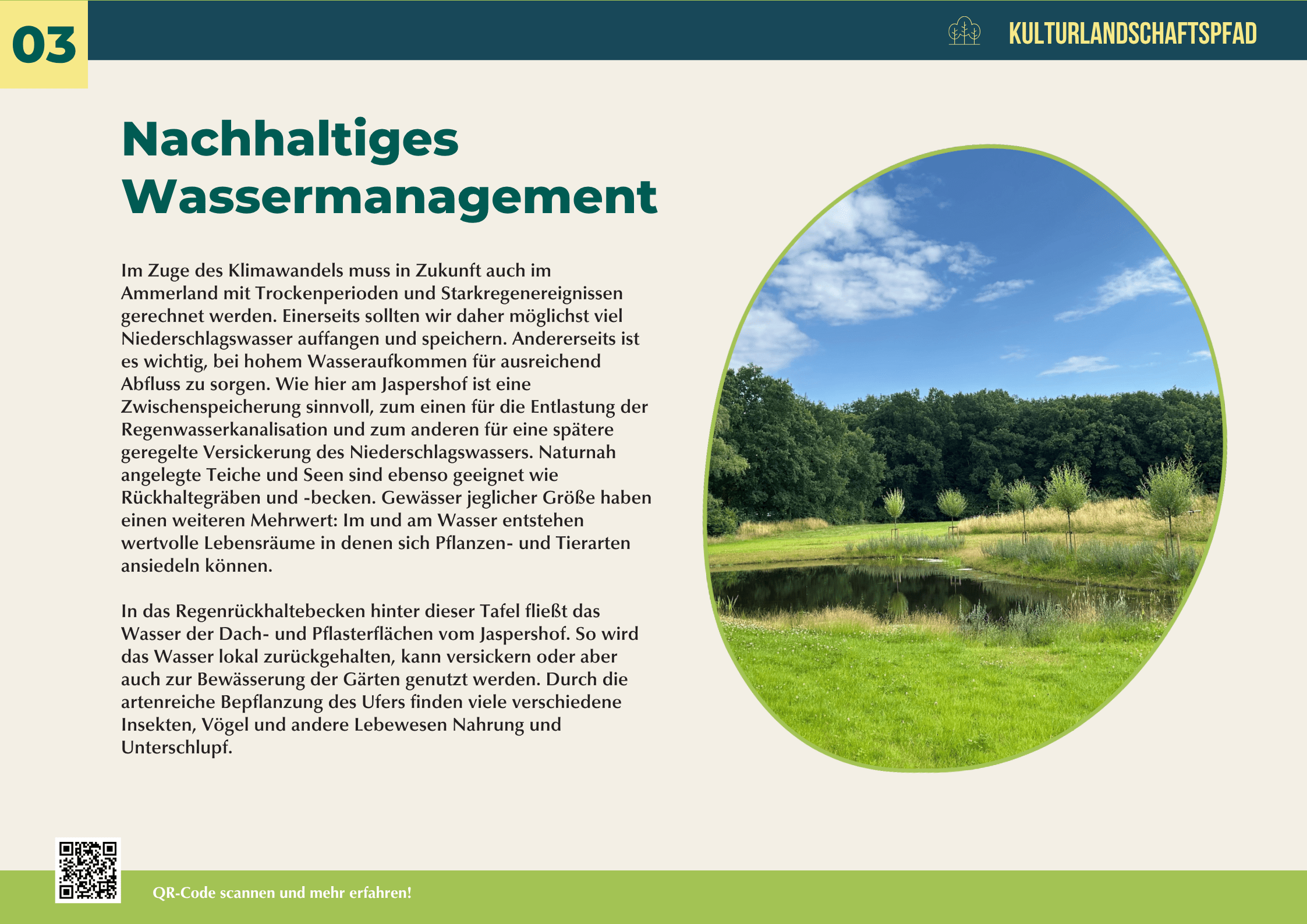 03

KULTURLANDSCHAFTSPFAD

Nachhaltiges Wassermanagement

Im Zuge des Klimawandels muss in Zukunft auch im Ammerland mit Trockenperioden und Starkregenereignissen gerechnet werden. Einerseits sollten wir daher möglichst viel Niederschlagswasser auffangen und speichern. Andererseits ist es wichtig, bei hohem Wasseraufkommen für ausreichend Abfluss zu sorgen. Wie hier am Jaspershof ist eine Zwischenspeicherung sinnvoll, zum einen für die Entlastung der Regenwasserkanalisation und zum anderen für eine spätere geregelte Versickerung des Niederschlagswassers. Naturnah angelegte Teiche und Seen sind ebenso geeignet wie Rückhaltegräben und -becken. Gewässer jeglicher Größe haben einen weiteren Mehrwert: Im und am Wasser entstehen wertvolle Lebensräume in denen sich Pflanzen- und Tierarten ansiedeln können.

In das Regenrückhaltebecken hinter dieser Tafel fließt das Wasser der Dach- und Pflasterflächen vom Jaspershof. So wird das Wasser lokal zurückgehalten, kann versickern oder aber auch zur Bewässerung der Gärten genutzt werden. Durch die artenreiche Bepflanzung des Ufers finden viele verschiedene Insekten, Vögel und andere Lebewesen Nahrung und Unterschlupf.

QR-Code scannen und mehr erfahren!